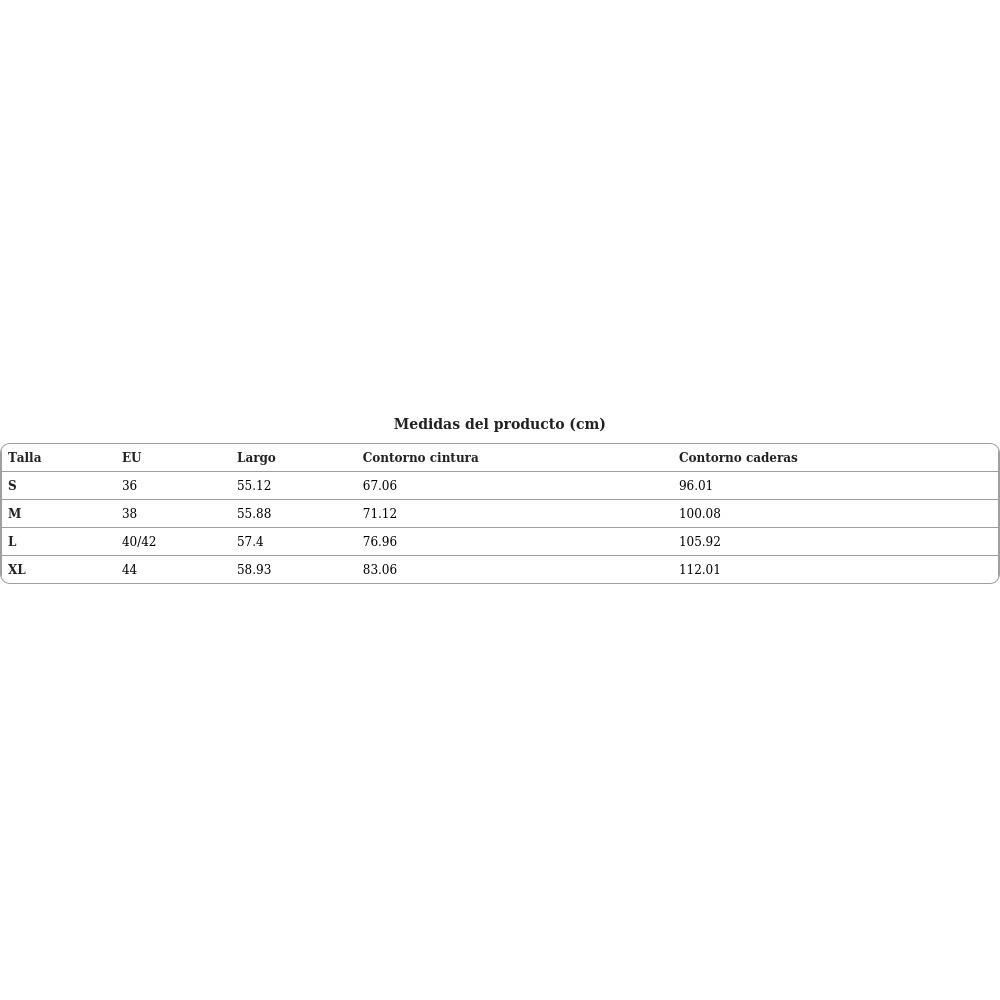 Medidas del producto (cm)

| Talla | EU | Largo | Contorno cintura | Contorno caderas |
|---|---|---|---|---|
| S | 36 | 55.12 | 67.06 | 96.01 |
| M | 38 | 55.88 | 71.12 | 100.08 |
| L | 40/42 | 57.4 | 76.96 | 105.92 |
| XL | 44 | 58.93 | 83.06 | 112.01 |